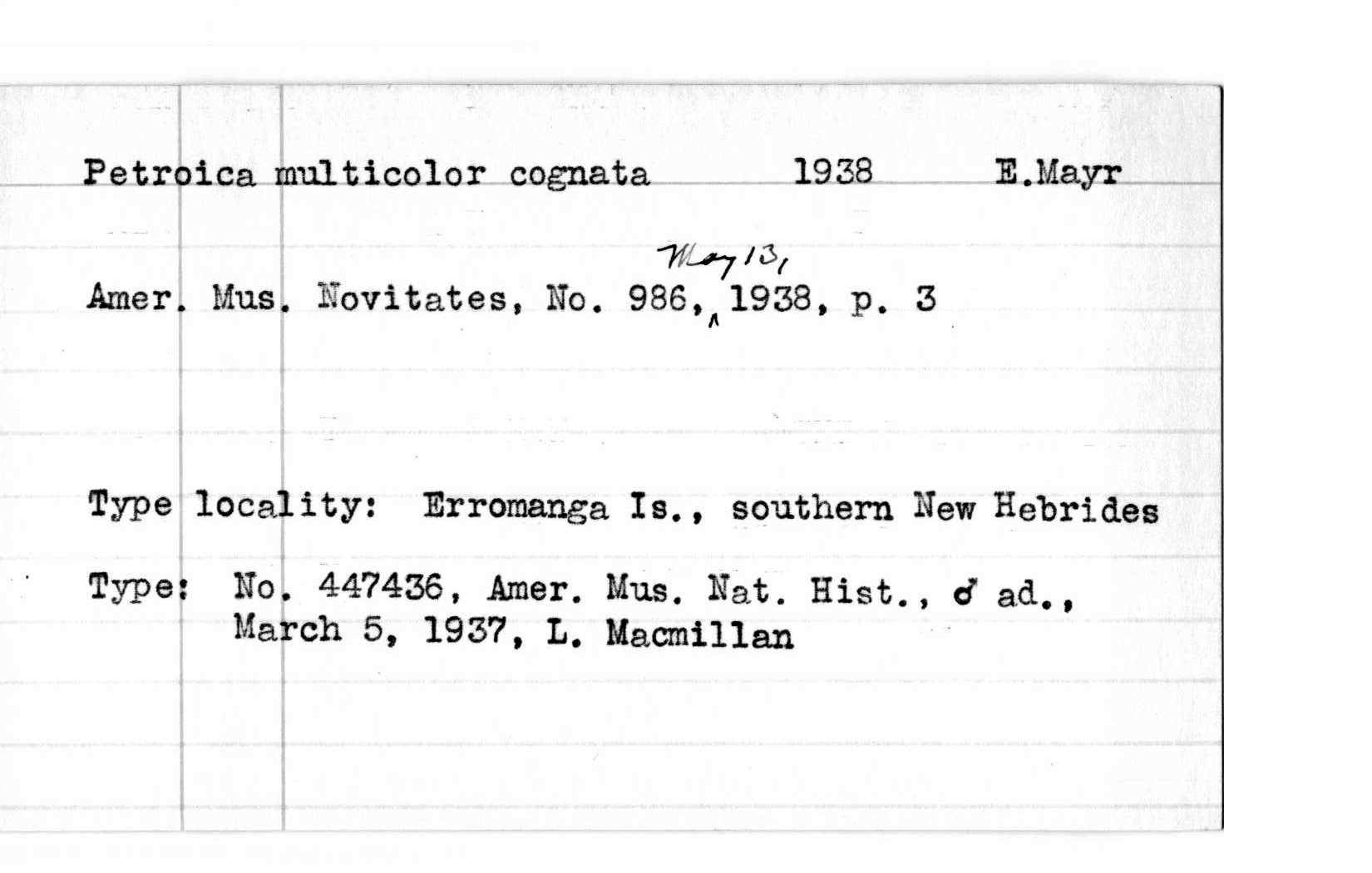 Petroica multicolor cognata 1938 E.Mayr

Amer. Mus. Novitates, No. 986, May 13, 1938, p. 3

Type locality: Erromanga Is., southern New Hebrides

Type: No. 447436, Amer. Mus. Nat. Hist., ♂ ad., March 5, 1937, L. Macmillan